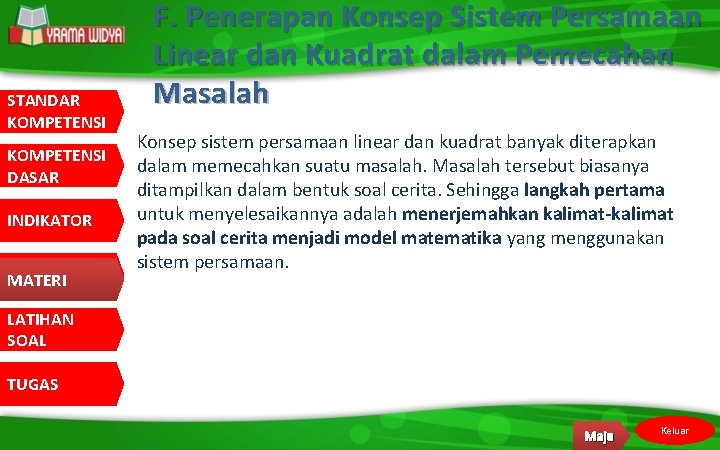 YRAMA WIDYA

F. Penerapan Konsep Sistem Persamaan Linear dan Kuadrat dalam Pemecahan Masalah

STANDAR KOMPETENSI

KOMPETENSI DASAR

INDIKATOR

MATERI

LATIHAN SOAL

TUGAS

Konsep sistem persamaan linear dan kuadrat banyak diterapkan dalam memecahkan suatu masalah. Masalah tersebut biasanya ditampilkan dalam bentuk soal cerita. Sehingga langkah pertama untuk menyelesaikannya adalah menerjemahkan kalimat-kalimat pada soal cerita menjadi model matematika yang menggunakan sistem persamaan.

Maju

Keluar